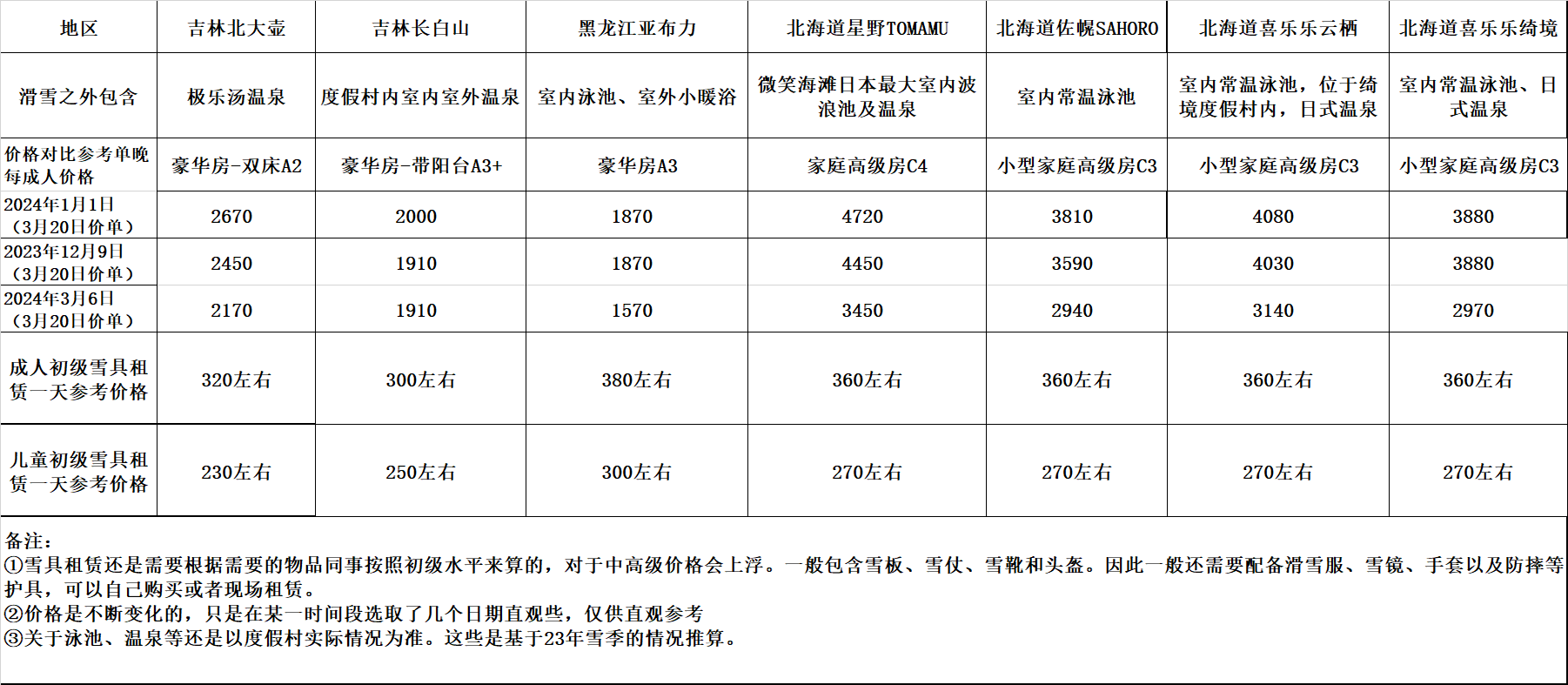 | 地区 | 吉林北大壶 | 吉林长白山 | 黑龙江亚布力 | 北海道星野TOMAMU | 北海道佐幌SAHORO | 北海道喜乐乐云栖 | 北海道喜乐乐绮境 |
|---|---|---|---|---|---|---|---|
| 滑雪之外包含 | 极乐汤温泉 | 度假村内室内室外温泉 | 室内泳池、室外小暖浴 | 微笑海滩日本最大室内波浪池及温泉 | 室内常温泳池 | 室内常温泳池，位于绮境度假村内，日式温泉 | 室内常温泳池、日式温泉 |
| 价格对比参考单晚每成人价格 | 豪华房-双床A2 | 豪华房-带阳台A3+ | 豪华房A3 | 家庭高级房C4 | 小型家庭高级房C3 | 小型家庭高级房C3 | 小型家庭高级房C3 |
| 2024年1月1日（3月20日价单） | 2670 | 2000 | 1870 | 4720 | 3810 | 4080 | 3880 |
| 2023年12月9日（3月20日价单） | 2450 | 1910 | 1870 | 4450 | 3590 | 4030 | 3880 |
| 2024年3月6日（3月20日价单） | 2170 | 1910 | 1570 | 3450 | 2940 | 3140 | 2970 |
| 成人初级雪具租赁一天参考价格 | 320左右 | 300左右 | 380左右 | 360左右 | 360左右 | 360左右 | 360左右 |
| 儿童初级雪具租赁一天参考价格 | 230左右 | 250左右 | 300左右 | 270左右 | 270左右 | 270左右 | 270左右 |

备注：
①雪具租赁还是需要根据需要的物品同事按照初级水平来算的，对于中高级价格会上浮。一般包含雪板、雪仗、雪靴和头盔。因此一般还需要配备滑雪服、雪镜、手套以及防摔等护具，可以自己购买或者现场租赁。
②价格是不断变化的，只是在某一时间段选取了几个日期直观些，仅供直观参考
③关于泳池、温泉等还是以度假村实际情况为准。这些是基于23年雪季的情况推算。